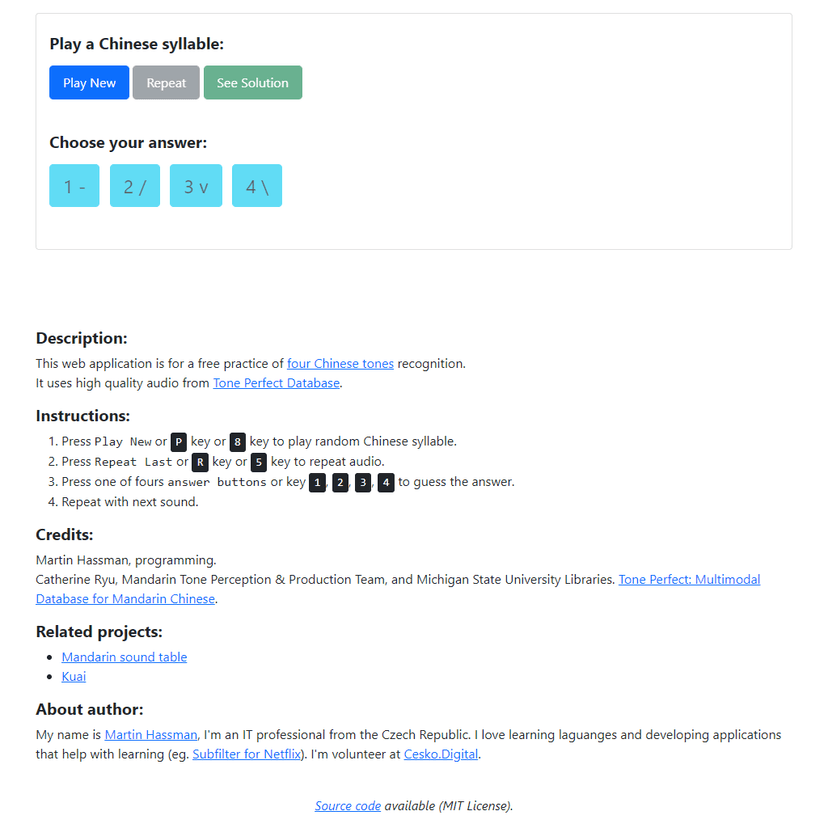 Play a Chinese syllable:

Play New Repeat See Solution

Choose your answer:

1 - 2 / 3 v 4 \

Description:

This web application is for a free practice of four Chinese tones recognition.
It uses high quality audio from Tone Perfect Database.

Instructions:

1. Press Play New or P key or 8 key to play random Chinese syllable.
2. Press Repeat Last or R key or 5 key to repeat audio.
3. Press one of fours answer buttons or key 1, 2, 3, 4 to guess the answer.
4. Repeat with next sound.

Credits:

Martin Hassman, programming.
Catherine Ryu, Mandarin Tone Perception & Production Team, and Michigan State University Libraries. Tone Perfect: Multimodal Database for Mandarin Chinese.

Related projects:

- Mandarin sound table
- Kuai

About author:

My name is Martin Hassman, I'm an IT professional from the Czech Republic. I love learning laguanges and developing applications that help with learning (eg. Subfilter for Netflix). I'm volunteer at Cesko.Digital.

Source code available (MIT License).